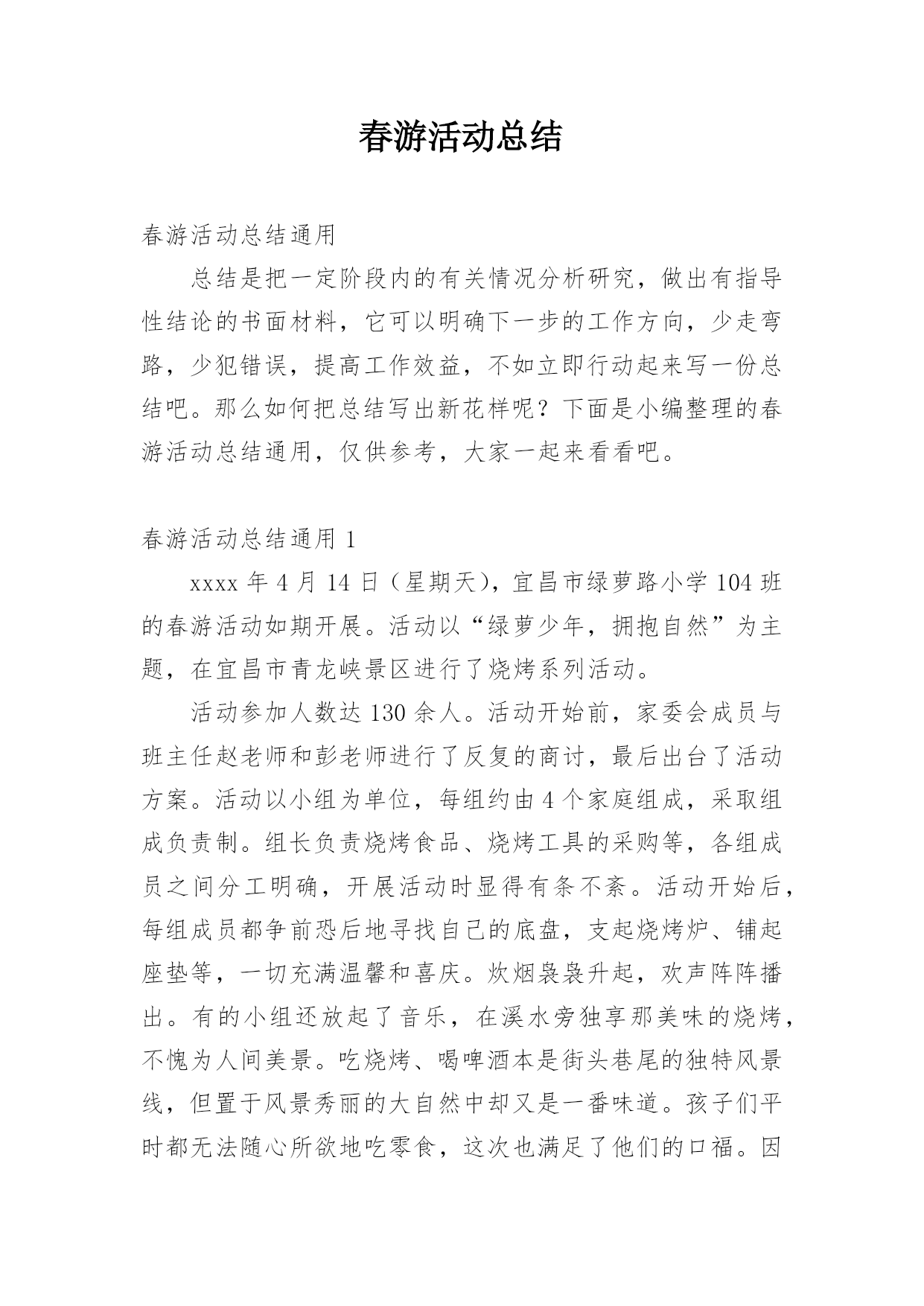 春游活动总结

春游活动总结通用

总结是把一定阶段内的有关情况分析研究，做出有指导性结论的书面材料，它可以明确下一步的工作方向，少走弯路，少犯错误，提高工作效益，不如立即行动起来写一份总结吧。那么如何把总结写出新花样呢？下面是小编整理的春游活动总结通用，仅供参考，大家一起来看看吧。

春游活动总结通用 1

xxxx 年 4 月 14 日（星期天），宜昌市绿萝路小学 104 班的春游活动如期开展。活动以“绿萝少年，拥抱自然”为主题，在宜昌市青龙峡景区进行了烧烤系列活动。

活动参加人数达 130 余人。活动开始前，家委会成员与班主任赵老师和彭老师进行了反复的商讨，最后出台了活动方案。活动以小组为单位，每组约由 4 个家庭组成，采取组成负责制。组长负责烧烤食品、烧烤工具的采购等，各组成员之间分工明确，开展活动时显得有条不紊。活动开始后，每组成员都争前恐后地寻找自己的底盘，支起烧烤炉、铺起座垫等，一切充满温馨和喜庆。炊烟袅袅升起，欢声阵阵播出。有的小组还放起了音乐，在溪水旁独享那美味的烧烤，不愧为人间美景。吃烧烤、喝啤酒本是街头巷尾的独特风景线，但置于风景秀丽的大自然中却又是一番味道。孩子们平时都无法随心所欲地吃零食，这次也满足了他们的口福。因